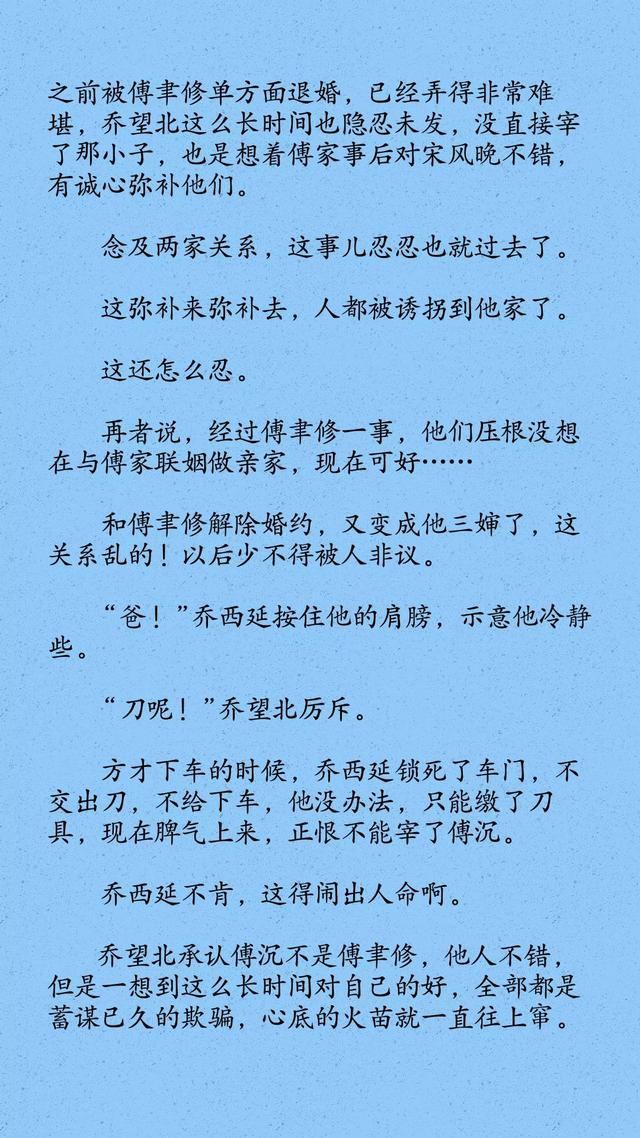 之前被傅聿修单方面退婚，已经弄得非常难堪，乔望北这么长时间也隐忍未发，没直接宰了那小子，也是想着傅家事后对宋风晚不错，有诚心弥补他们。

念及两家关系，这事儿忍忍也就过去了。

这弥补来弥补去，人都被诱拐到他家了。

这还怎么忍。

再者说，经过傅聿修一事，他们压根没想在与傅家联姻做亲家，现在可好……

和傅聿修解除婚约，又变成他三婶了，这关系乱的！以后少不得被人非议。

“爸！”乔西延按住他的肩膀，示意他冷静些。

“刀呢！”乔望北厉斥。

方才下车的时候，乔西延锁死了车门，不交出刀，不给下车，他没办法，只能缴了刀具，现在脾气上来，正恨不能宰了傅沉。

乔西延不肯，这得闹出人命啊。

乔望北承认傅沉不是傅聿修，他人不错，但是一想到这么长时间对自己的好，全部都是蓄谋已久的欺骗，心底的火苗就一直往上窜。